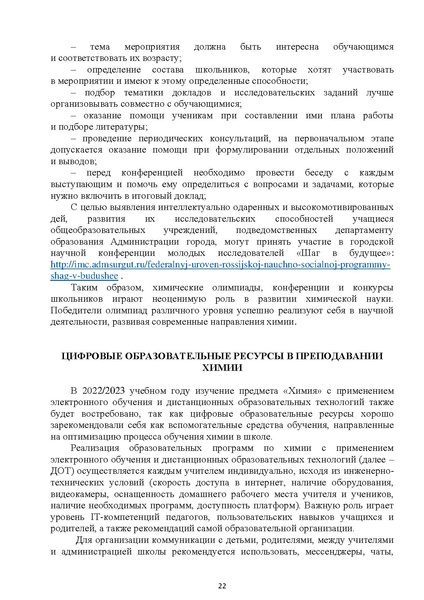 – тема мероприятия должна быть интересна обучающимся и соответствовать их возрасту;

– определение состава школьников, которые хотят участвовать в мероприятии и имеют к этому определенные способности;

– подбор тематики докладов и исследовательских заданий лучше организовывать совместно с обучающимися;

– оказание помощи ученикам при составлении ими плана работы и подборе литературы;

– проведение периодических консультаций, на первоначальном этапе допускается оказание помощи при формулировании отдельных положений и выводов;

– перед конференцией необходимо провести беседу с каждым выступающим и помочь ему определиться с вопросами и задачами, которые нужно включить в итоговый доклад;

С целью выявления интеллектуально одаренных и высокомотивированных дей, развития их исследовательских способностей учащиеся общеобразовательных учреждений, подведомственных департаменту образования Администрации города, могут принять участие в городской научной конференции молодых исследователей «Шаг в будущее»: http://imc.admsurgut.ru/federalnyj-uroven-rossijskoj-nauchno-socialnoj-programmy-shag-v-budushee .

Таким образом, химические олимпиады, конференции и конкурсы школьников играют неоценимую роль в развитии химической науки. Победители олимпиад различного уровня успешно реализуют себя в научной деятельности, развивая современные направления химии.

ЦИФРОВЫЕ ОБРАЗОВАТЕЛЬНЫЕ РЕСУРСЫ В ПРЕПОДАВАНИИ ХИМИИ

В 2022/2023 учебном году изучение предмета «Химия» с применением электронного обучения и дистанционных образовательных технологий также будет востребовано, так как цифровые образовательные ресурсы хорошо зарекомендовали себя как вспомогательные средства обучения, направленные на оптимизацию процесса обучения химии в школе.

Реализация образовательных программ по химии с применением электронного обучения и дистанционных образовательных технологий (далее – ДОТ) осуществляется каждым учителем индивидуально, исходя из инженерно-технических условий (скорость доступа в интернет, наличие оборудования, видеокамеры, оснащенность домашнего рабочего места учителя и учеников, наличие необходимых программ, доступность платформ). Важную роль играет уровень IT-компетенций педагогов, пользовательских навыков учащихся и родителей, а также рекомендаций самой образовательной организации.

Для организации коммуникации с детьми, родителями, между учителями и администрацией школы рекомендуется использовать, мессенджеры, чаты,

22